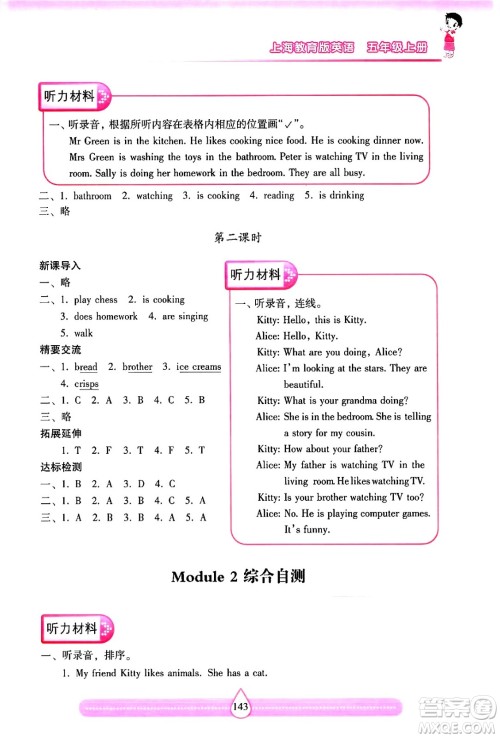 上海教育版英语　五年级上册

听力材料

一、听录音，根据所听内容在表格内相应的位置画“✓”。
Mr Green is in the kitchen. He likes cooking nice food. He is cooking dinner now. Mrs Green is washing the toys in the bathroom. Peter is watching TV in the living room. Sally is doing her homework in the bedroom. They are all busy.

二、1. bathroom　2. watching　3. is cooking　4. reading　5. is drinking
三、略

第二课时

新课导入
一、略
二、1. play chess　2. is cooking
3. does homework　4. are singing
5. walk
精要交流
一、1. bread　2. brother　3. ice creams
4. crisps
二、1. C　2. A　3. B　4. C　5. B
三、略
拓展延伸
1. T　2. F　3. T　4. F　5. T
达标检测
一、1. B　2. A　3. D　4. C
二、1. B　2. A　3. B　4. C　5. A
三、1. A　2. B　3. B　4. A　5. A

听力材料

一、听录音，连线。
Kitty: Hello, this is Kitty.
Alice: Hello, Kitty.
Kitty: What are you doing, Alice?
Alice: I'm looking at the stars. They are beautiful.
Kitty: What is your grandma doing?
Alice: She is in the bedroom. She is telling a story for my cousin.
Kitty: How about your father?
Alice: My father is watching TV in the living room. He likes watching TV.
Kitty: Is your brother watching TV too?
Alice: No. He is playing computer games. It's funny.

Module 2 综合自测

听力材料

一、听录音，排序。
1. My friend Kitty likes animals. She has a cat.

143

答案圈
MXQE.COM